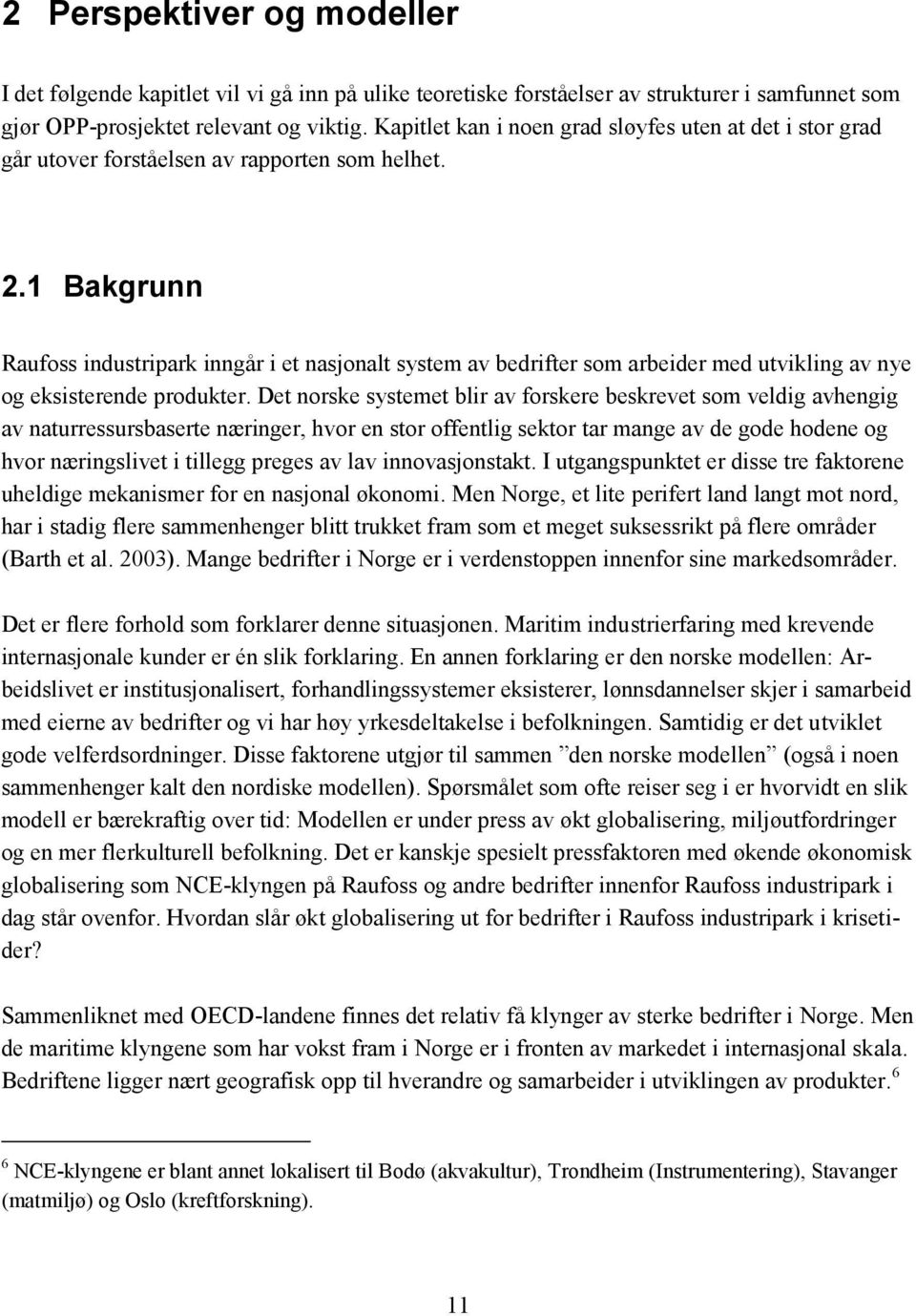 2 Perspektiver og modeller

I det følgende kapitlet vil vi gå inn på ulike teoretiske forståelser av strukturer i samfunnet som gjør OPP-prosjektet relevant og viktig. Kapitlet kan i noen grad sløyfes uten at det i stor grad går utover forståelsen av rapporten som helhet.

2.1 Bakgrunn

Raufoss industripark inngår i et nasjonalt system av bedrifter som arbeider med utvikling av nye og eksisterende produkter. Det norske systemet blir av forskere beskrevet som veldig avhengig av naturressursbaserte næringer, hvor en stor offentlig sektor tar mange av de gode hodene og hvor næringslivet i tillegg preges av lav innovasjonstakt. I utgangspunktet er disse tre faktorene uheldige mekanismer for en nasjonal økonomi. Men Norge, et lite perifert land langt mot nord, har i stadig flere sammenhenger blitt trukket fram som et meget suksessrikt på flere områder (Barth et al. 2003). Mange bedrifter i Norge er i verdenstoppen innenfor sine markedsområder.

Det er flere forhold som forklarer denne situasjonen. Maritim industrierfaring med krevende internasjonale kunder er én slik forklaring. En annen forklaring er den norske modellen: Arbeidslivet er institusjonalisert, forhandlingssystemer eksisterer, lønnsdannelser skjer i samarbeid med eierne av bedrifter og vi har høy yrkesdeltakelse i befolkningen. Samtidig er det utviklet gode velferdsordninger. Disse faktorene utgjør til sammen ”den norske modellen” (også i noen sammenhenger kalt den nordiske modellen). Spørsmålet som ofte reiser seg i er hvorvidt en slik modell er bærekraftig over tid: Modellen er under press av økt globalisering, miljøutfordringer og en mer flerkulturell befolkning. Det er kanskje spesielt pressfaktoren med økende økonomisk globalisering som NCE-klyngen på Raufoss og andre bedrifter innenfor Raufoss industripark i dag står ovenfor. Hvordan slår økt globalisering ut for bedrifter i Raufoss industripark i krisetider?

Sammenliknet med OECD-landene finnes det relativ få klynger av sterke bedrifter i Norge. Men de maritime klyngene som har vokst fram i Norge er i fronten av markedet i internasjonal skala. Bedriftene ligger nært geografisk opp til hverandre og samarbeider i utviklingen av produkter.$^6$

$^6$ NCE-klyngene er blant annet lokalisert til Bodø (akvakultur), Trondheim (Instrumentering), Stavanger (matmiljø) og Oslo (kreftforskning).

11